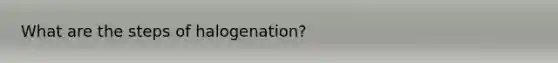 What are the steps of halogenation?